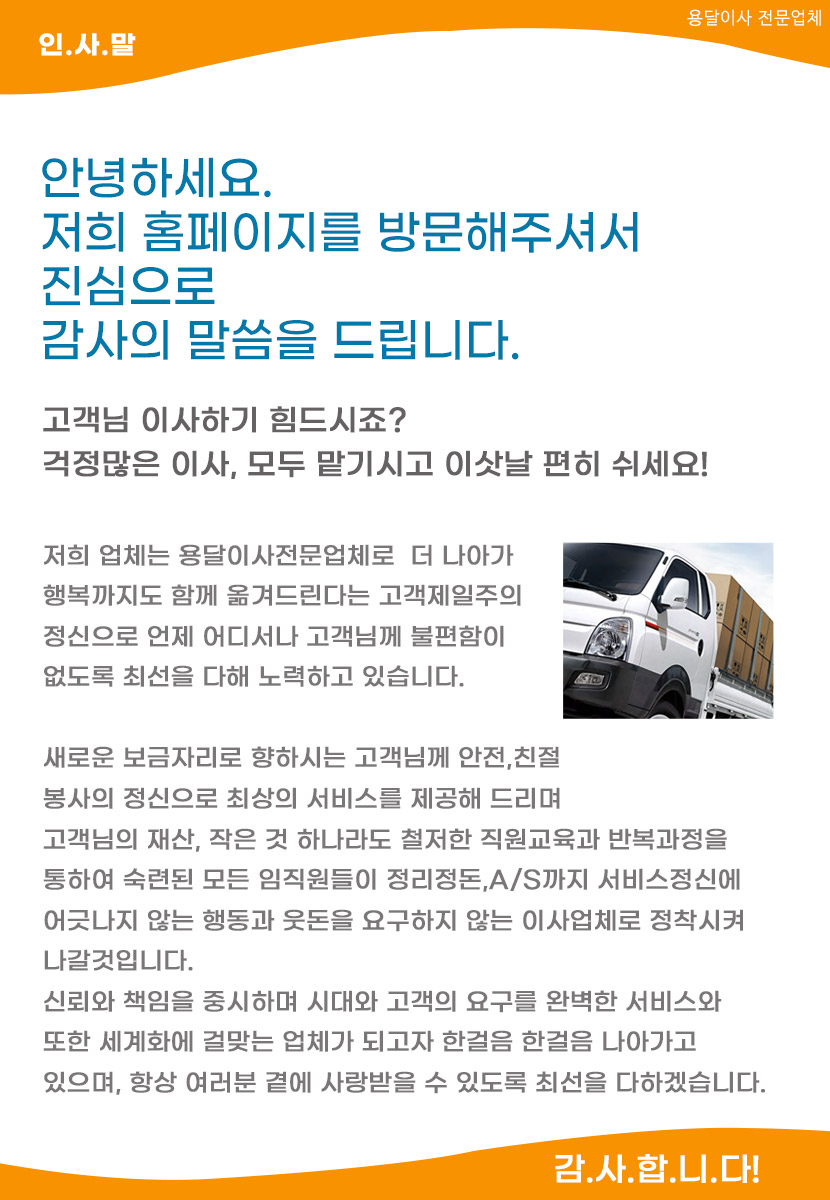 용달이사 전문업체

인.사.말

안녕하세요.
저희 홈페이지를 방문해주셔서
진심으로
감사의 말씀을 드립니다.

고객님 이사하기 힘드시죠?
걱정많은 이사, 모두 맡기시고 이삿날 편히 쉬세요!

저희 업체는 용달이사전문업체로 더 나아가 행복까지도 함께 옮겨드린다는 고객제일주의 정신으로 언제 어디서나 고객님께 불편함이 없도록 최선을 다해 노력하고 있습니다.

새로운 보금자리로 향하시는 고객님께 안전,친절 봉사의 정신으로 최상의 서비스를 제공해 드리며 고객님의 재산, 작은 것 하나라도 철저한 직원교육과 반복과정을 통하여 숙련된 모든 임직원들이 정리정돈,A/S까지 서비스정신에 어긋나지 않는 행동과 웃돈을 요구하지 않는 이사업체로 정착시켜 나갈것입니다.
신뢰와 책임을 중시하며 시대와 고객의 요구를 완벽한 서비스와 또한 세계화에 걸맞는 업체가 되고자 한걸음 한걸음 나아가고 있으며, 항상 여러분 곁에 사랑받을 수 있도록 최선을 다하겠습니다.

감.사.합.니.다!